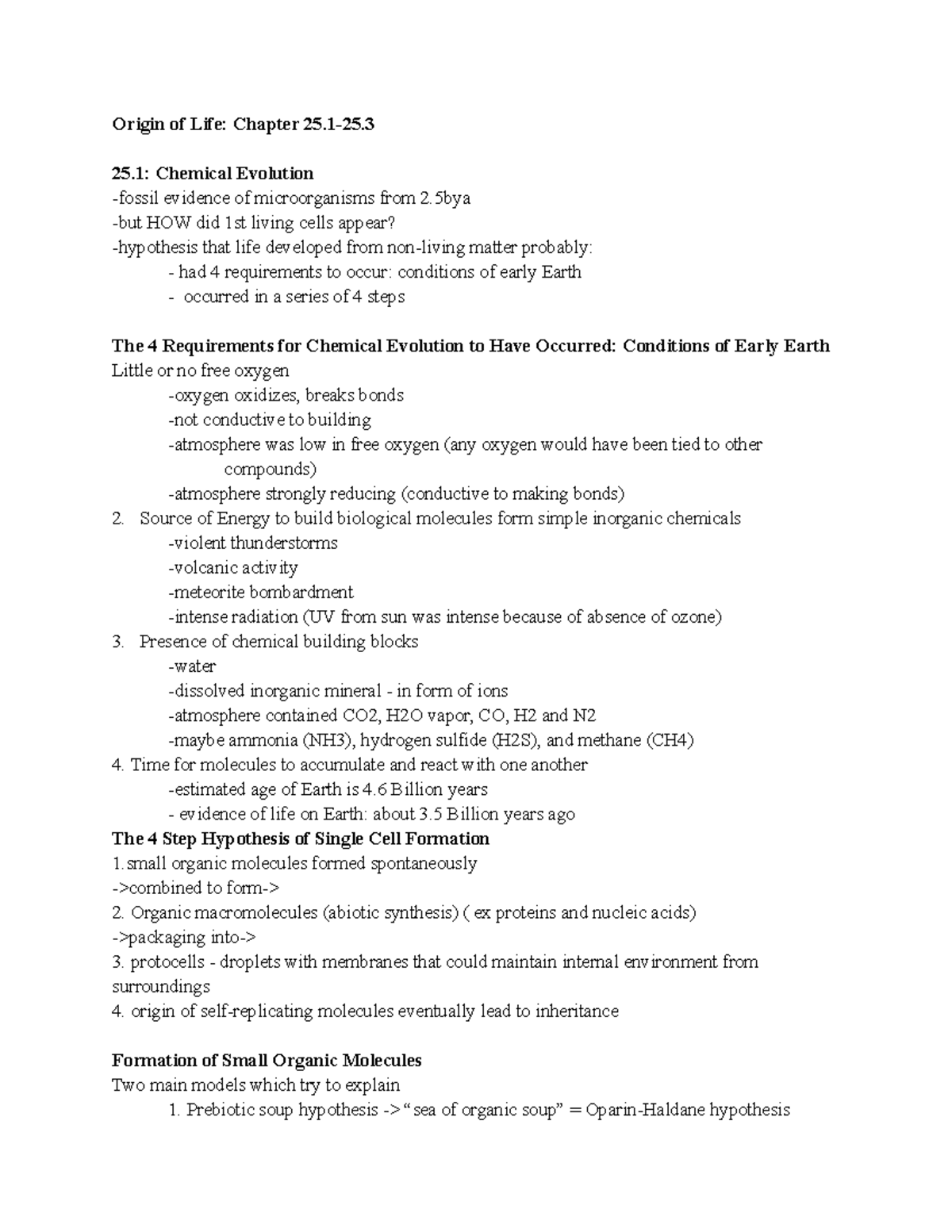 **Origin of Life: Chapter 25.1-25.3**

**25.1: Chemical Evolution**
-fossil evidence of microorganisms from 2.5bya
-but HOW did 1st living cells appear?
-hypothesis that life developed from non-living matter probably:
- had 4 requirements to occur: conditions of early Earth
- occurred in a series of 4 steps

**The 4 Requirements for Chemical Evolution to Have Occurred: Conditions of Early Earth**
Little or no free oxygen
-oxygen oxidizes, breaks bonds
-not conductive to building
-atmosphere was low in free oxygen (any oxygen would have been tied to other compounds)
-atmosphere strongly reducing (conductive to making bonds)
2. Source of Energy to build biological molecules form simple inorganic chemicals
-violent thunderstorms
-volcanic activity
-meteorite bombardment
-intense radiation (UV from sun was intense because of absence of ozone)
3. Presence of chemical building blocks
-water
-dissolved inorganic mineral - in form of ions
-atmosphere contained CO2, H2O vapor, CO, H2 and N2
-maybe ammonia (NH3), hydrogen sulfide (H2S), and methane (CH4)
4. Time for molecules to accumulate and react with one another
-estimated age of Earth is 4.6 Billion years
- evidence of life on Earth: about 3.5 Billion years ago
**The 4 Step Hypothesis of Single Cell Formation**
1.small organic molecules formed spontaneously
->combined to form->
2. Organic macromolecules (abiotic synthesis) ( ex proteins and nucleic acids)
->packaging into->
3. protocells - droplets with membranes that could maintain internal environment from surroundings
4. origin of self-replicating molecules eventually lead to inheritance

**Formation of Small Organic Molecules**
Two main models which try to explain
1. Prebiotic soup hypothesis -> “sea of organic soup” = Oparin-Haldane hypothesis